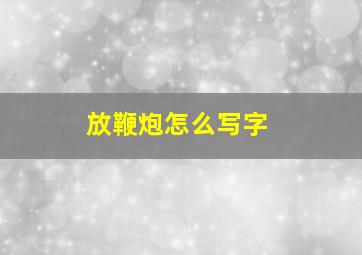 放鞭炮怎么写字